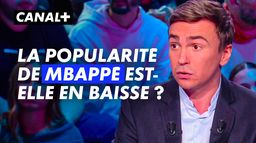 CANAL+

LA POPULARITE DE MBAPPE EST-ELLE EN BAISSE ?